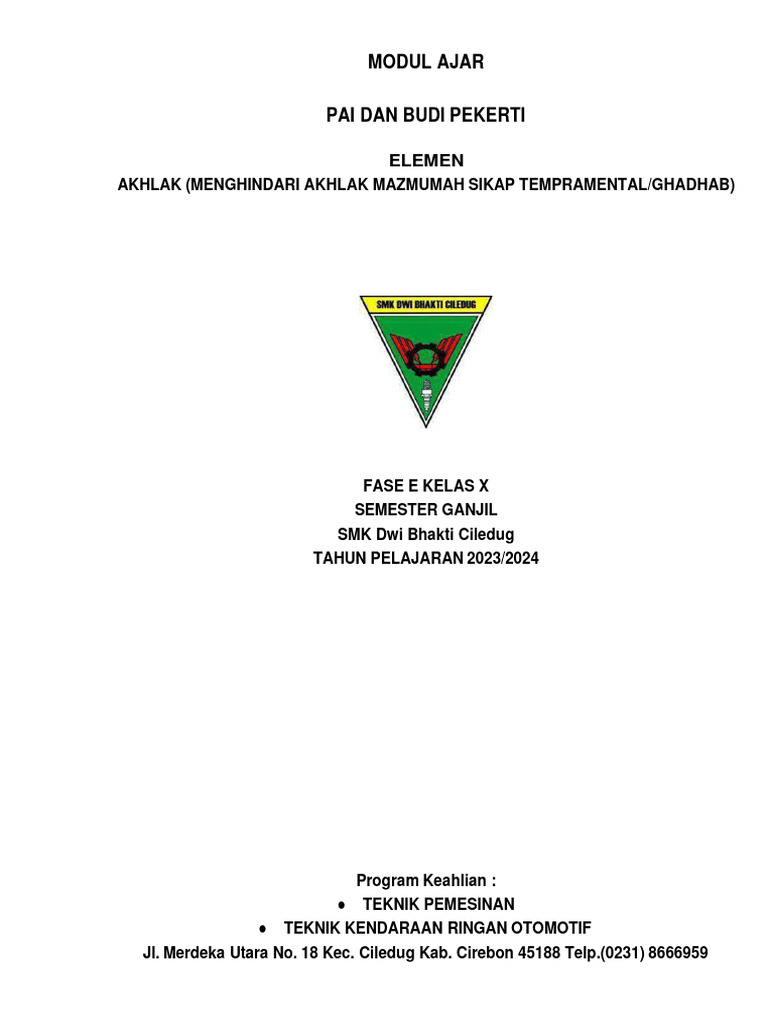 MODUL AJAR

PAI DAN BUDI PEKERTI

ELEMEN

AKHLAK (MENGHINDARI AKHLAK MAZMUMAH SIKAP TEMPRAMENTAL/GHADHAB)

SMK DWI BHAKTI CILEDUG

FASE E KELAS X
SEMESTER GANJIL
SMK Dwi Bhakti Ciledug
TAHUN PELAJARAN 2023/2024

Program Keahlian :
• TEKNIK PEMESINAN
• TEKNIK KENDARAAN RINGAN OTOMOTIF
Jl. Merdeka Utara No. 18 Kec. Ciledug Kab. Cirebon 45188 Telp.(0231) 8666959